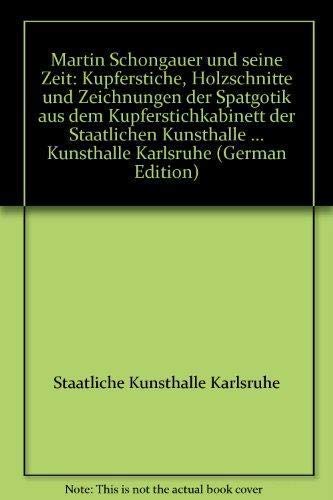 Martin Schongauer und seine Zeit: Kupferstiche, Holzschnitte und Zeichnungen der Spatgotik aus dem Kupferstichkabinett der Staatlichen Kunsthalle ... Kunsthalle Karlsruhe (German Edition)

Staatliche Kunsthalle Karlsruhe

Note: This is not the actual book cover